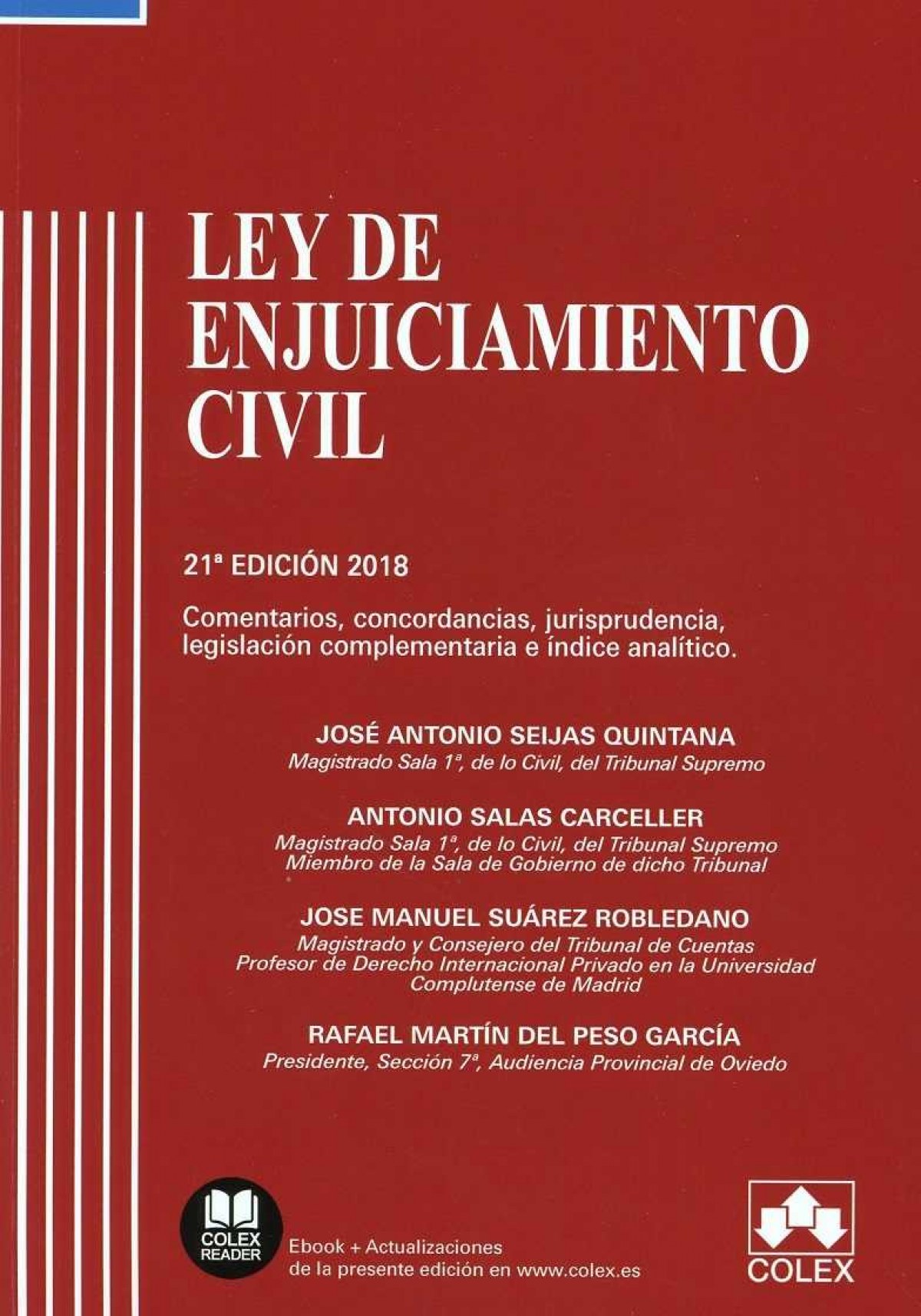 LEY DE ENJUICIAMIENTO CIVIL

21ª EDICIÓN 2018

Comentarios, concordancias, jurisprudencia, legislación complementaria e índice analítico.

JOSÉ ANTONIO SEIJAS QUINTANA
Magistrado Sala 1ª, de lo Civil, del Tribunal Supremo

ANTONIO SALAS CARCELLER
Magistrado Sala 1ª, de lo Civil, del Tribunal Supremo
Miembro de la Sala de Gobierno de dicho Tribunal

JOSE MANUEL SUÁREZ ROBLEDANO
Magistrado y Consejero del Tribunal de Cuentas
Profesor de Derecho Internacional Privado en la Universidad Complutense de Madrid

RAFAEL MARTÍN DEL PESO GARCÍA
Presidente, Sección 7ª, Audiencia Provincial de Oviedo

COLEX READER

Ebook + Actualizaciones de la presente edición en www.colex.es

COLEX